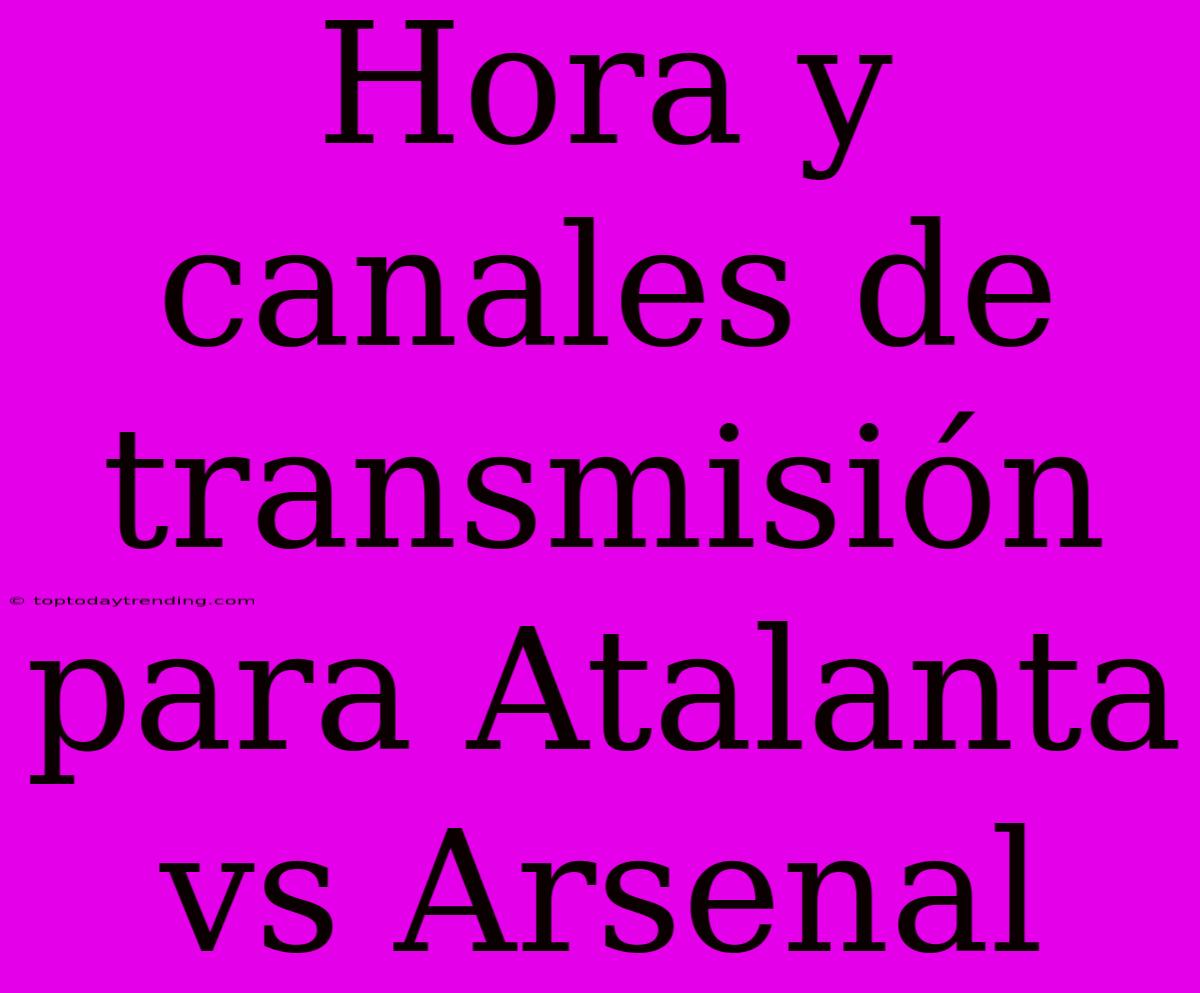 Hora y canales de transmisión para Atalanta vs Arsenal

© toptodaytrending.com